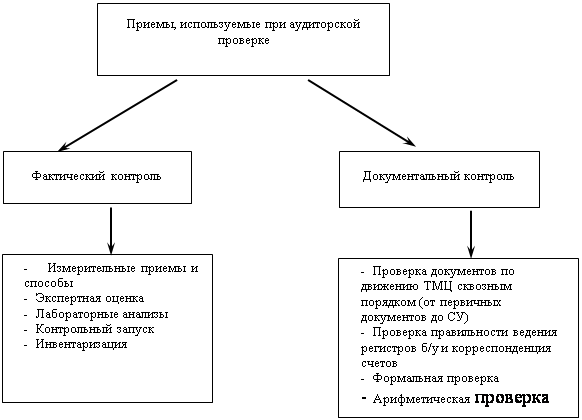 Приемы, используемые при аудиторской проверке

Фактический контроль

Документальный контроль

- Измерительные приемы и способы
- Экспертная оценка
- Лабораторные анализы
- Контрольный запуск
- Инвентаризация

- Проверка документов по движению ТМЦ сквозным порядком (от первичных документов до СУ)
- Проверка правильности ведения регистров б/у и корреспонденция счетов
- Формальная проверка
- Арифметическая проверка